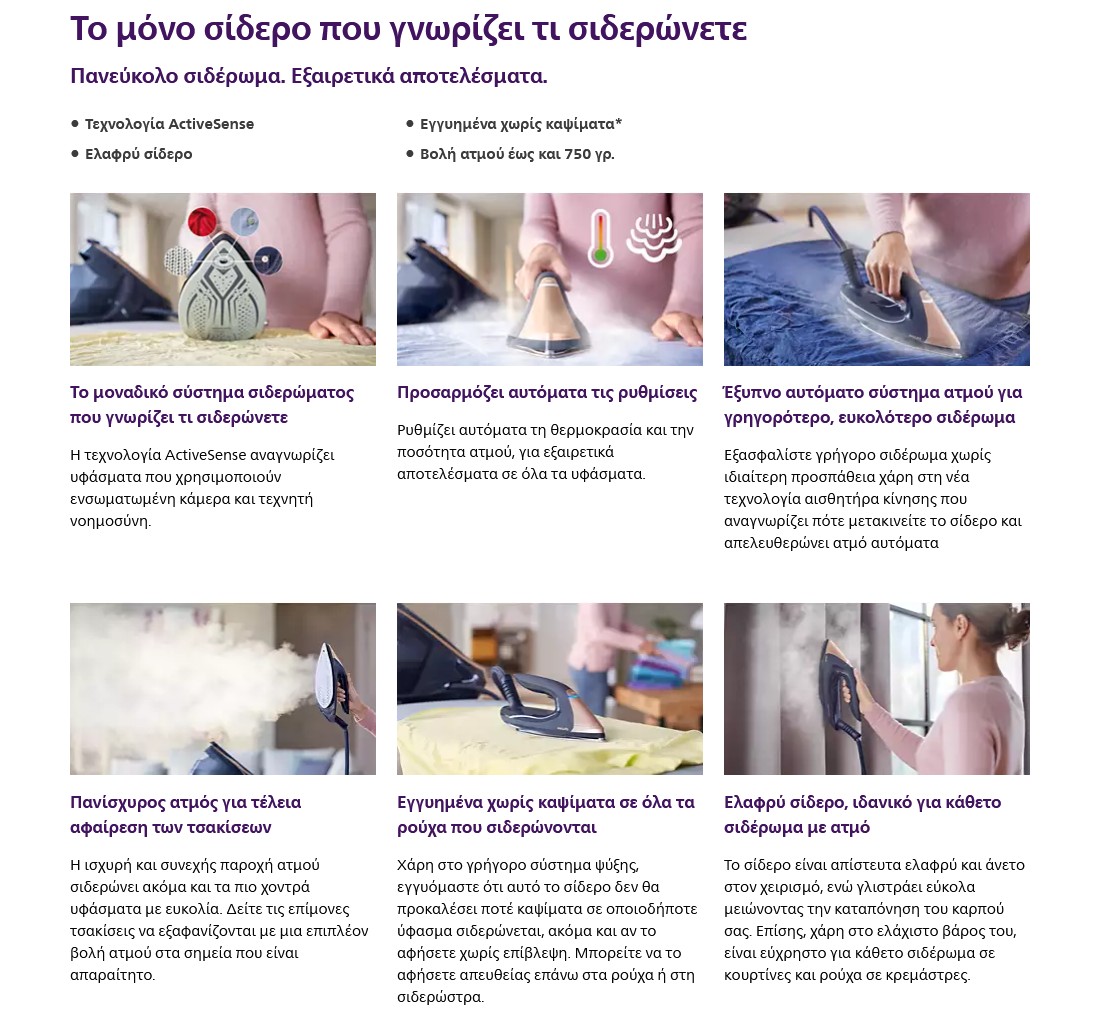 Το μόνο σίδερο που γνωρίζει τι σιδερώνετε

Πανεύκολο σιδέρωμα. Εξαιρετικά αποτελέσματα.

• Τεχνολογία ActiveSense
• Ελαφρύ σίδερο

• Εγγυημένα χωρίς καψίματα*
• Βολή ατμού έως και 750 γρ.

Το μοναδικό σύστημα σιδερώματος που γνωρίζει τι σιδερώνετε

Η τεχνολογία ActiveSense αναγνωρίζει υφάσματα που χρησιμοποιούν ενσωματωμένη κάμερα και τεχνητή νοημοσύνη.

Προσαρμόζει αυτόματα τις ρυθμίσεις

Ρυθμίζει αυτόματα τη θερμοκρασία και την ποσότητα ατμού, για εξαιρετικά αποτελέσματα σε όλα τα υφάσματα.

Έξυπνο αυτόματο σύστημα ατμού για γρηγορότερο, ευκολότερο σιδέρωμα

Εξασφαλίστε γρήγορο σιδέρωμα χωρίς ιδιαίτερη προσπάθεια χάρη στη νέα τεχνολογία αισθητήρα κίνησης που αναγνωρίζει πότε μετακινείτε το σίδερο και απελευθερώνει ατμό αυτόματα

Πανίσχυρος ατμός για τέλεια αφαίρεση των τσακίσεων

Η ισχυρή και συνεχής παροχή ατμού σιδερώνει ακόμα και τα πιο χοντρά υφάσματα με ευκολία. Δείτε τις επίμονες τσακίσεις να εξαφανίζονται με μια επιπλέον βολή ατμού στα σημεία που είναι απαραίτητο.

Εγγυημένα χωρίς καψίματα σε όλα τα ρούχα που σιδερώνονται

Χάρη στο γρήγορο σύστημα ψύξης, εγγυόμαστε ότι αυτό το σίδερο δεν θα προκαλέσει ποτέ καψίματα σε οποιοδήποτε ύφασμα σιδερώνεται, ακόμα και αν το αφήσετε χωρίς επίβλεψη. Μπορείτε να το αφήσετε απευθείας επάνω στα ρούχα ή στη σιδερώστρα.

Ελαφρύ σίδερο, ιδανικό για κάθετο σιδέρωμα με ατμό

Το σίδερο είναι απίστευτα ελαφρύ και άνετο στον χειρισμό, ενώ γλιστράει εύκολα μειώνοντας την καταπόνηση του καρπού σας. Επίσης, χάρη στο ελάχιστο βάρος του, είναι εύχρηστο για κάθετο σιδέρωμα σε κουρτίνες και ρούχα σε κρεμάστρες.